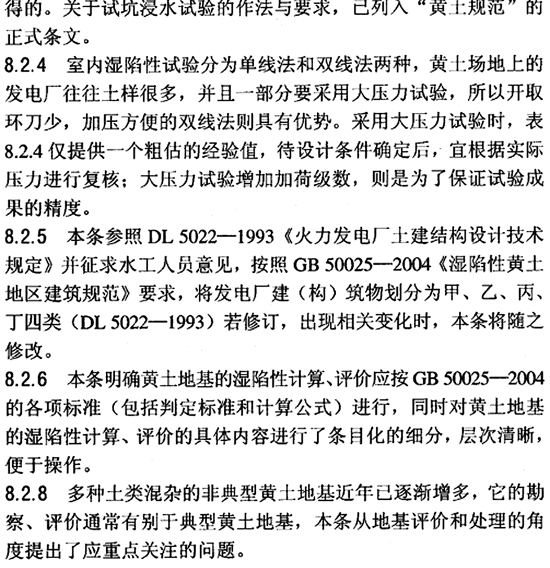 得的。关于试坑浸水试验的作法与要求，已列入“黄土规范”的正式条文。

8.2.4 室内湿陷性试验分为单线法和双线法两种，黄土场地上的发电厂往往土样很多，并且一部分要采用大压力试验，所以开取环刀少，加压方便的双线法则具有优势。采用大压力试验时，表8.2.4仅提供一个粗估的经验值，待设计条件确定后，宜根据实际压力进行复核；大压力试验增加加荷级数，则是为了保证试验成果的精度。

8.2.5 本条参照DL 5022—1993《火力发电厂土建结构设计技术规定》并征求水工人员意见，按照GB 50025—2004《湿陷性黄土地区建筑规范》要求，将发电厂建（构）筑物划分为甲、乙、丙、丁四类（DL 5022—1993）若修订，出现相关变化时，本条将随之修改。

8.2.6 本条明确黄土地基的湿陷性计算、评价应按GB 50025—2004的各项标准（包括判定标准和计算公式）进行，同时对黄土地基的湿陷性计算、评价的具体内容进行了条目化的细分，层次清晰，便于操作。

8.2.8 多种土类混杂的非典型黄土地基近年已逐渐增多，它的勘察、评价通常有别于典型黄土地基，本条从地基评价和处理的角度提出了应重点关注的问题。